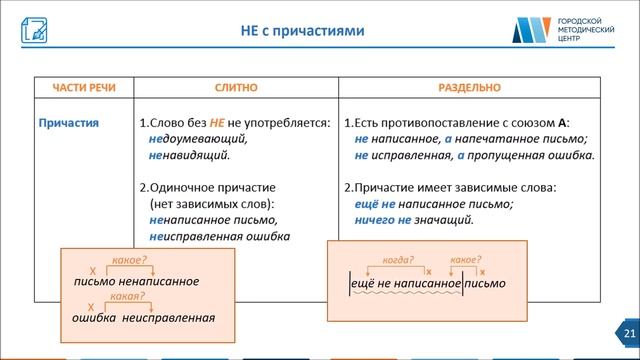 НЕ с причастиями

ГОРОДСКОЙ МЕТОДИЧЕСКИЙ ЦЕНТР

| ЧАСТИ РЕЧИ | СЛИТНО | РАЗДЕЛЬНО |
|---|---|---|
| Причастия | 1.Слово без НЕ не употребляется: недоумевающий, ненавидящий. 2.Одиночное причастие (нет зависимых слов): ненаписанное письмо, неисправленная ошибка | 1.Есть противопоставление с союзом А: не написанное, а напечатанное письмо; не исправленная, а пропущенная ошибка. 2.Причастие имеет зависимые слова: ещё не написанное письмо; ничего не значащий. |

какое?
Х
письмо ненаписанное
какая?
Х
ошибка неисправленная

когда? х какое? х
ещё не написанное письмо

21